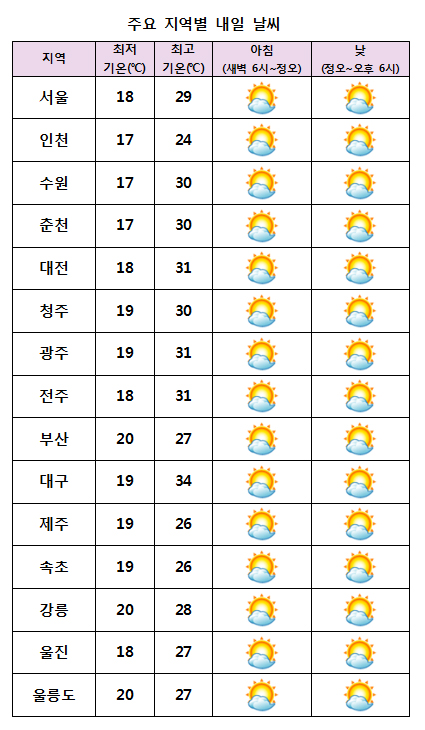 주요 지역별 내일 날씨

| 지역 | 최저 기온(℃) | 최고 기온(℃) | 아침 (새벽 6시~정오) | 낮 (정오~오후 6시) |
|---|---|---|---|---|
| 서울 | 18 | 29 | | |
| 인천 | 17 | 24 | | |
| 수원 | 17 | 30 | | |
| 춘천 | 17 | 30 | | |
| 대전 | 18 | 31 | | |
| 청주 | 19 | 30 | | |
| 광주 | 19 | 31 | | |
| 전주 | 18 | 31 | | |
| 부산 | 20 | 27 | | |
| 대구 | 19 | 34 | | |
| 제주 | 19 | 26 | | |
| 속초 | 19 | 26 | | |
| 강릉 | 20 | 28 | | |
| 울진 | 18 | 27 | | |
| 울릉도 | 20 | 27 | | |